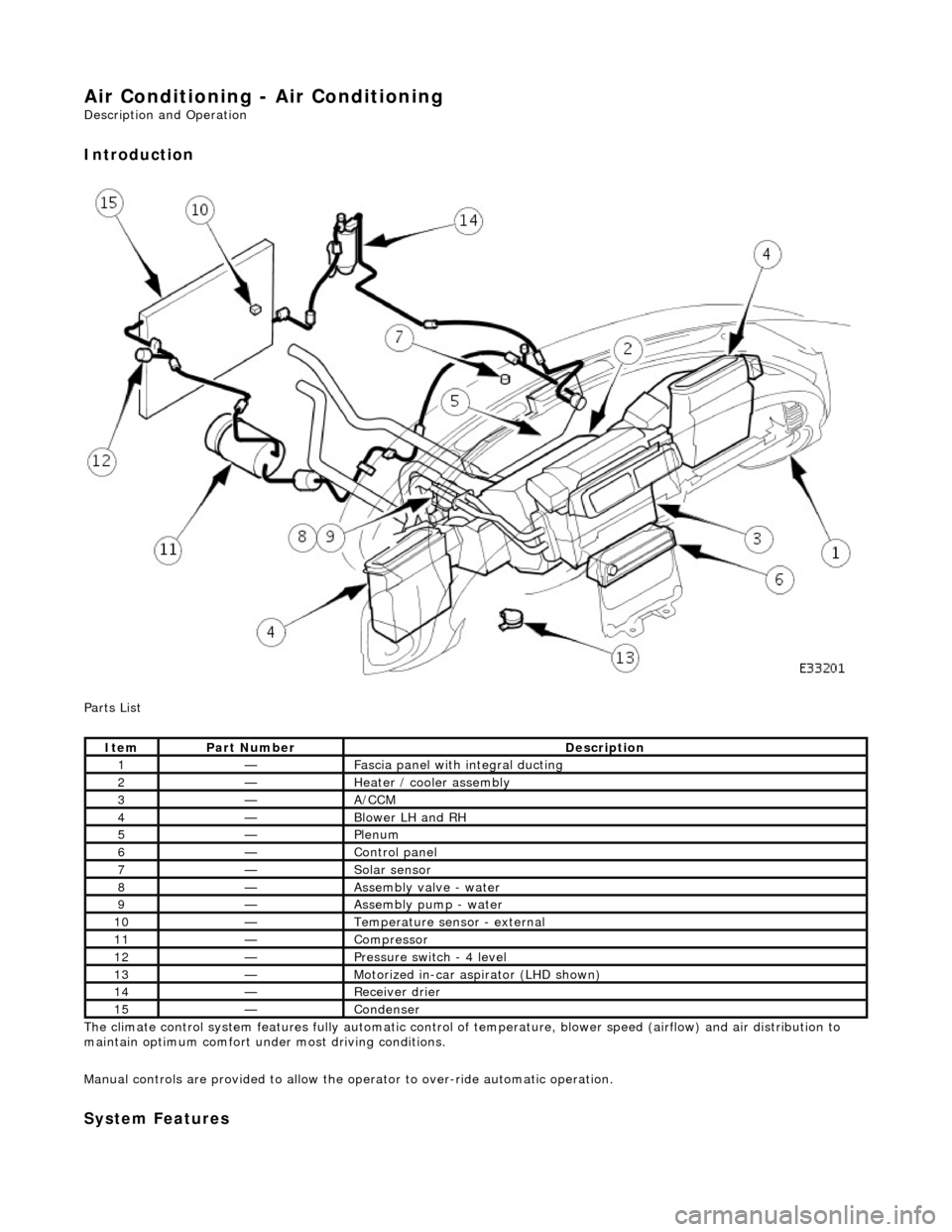 Air Conditioning - Air Conditioning
Description and Operation

Introduction

15 10 14 4 7 2 5 12 11 8 9 3 1 6 4 13 E33201

Parts List

| Item | Part Number | Description |
|---|---|---|
| 1 | — | Fascia panel with integral ducting |
| 2 | — | Heater / cooler assembly |
| 3 | — | A/CCM |
| 4 | — | Blower LH and RH |
| 5 | — | Plenum |
| 6 | — | Control panel |
| 7 | — | Solar sensor |
| 8 | — | Assembly valve - water |
| 9 | — | Assembly pump - water |
| 10 | — | Temperature sensor - external |
| 11 | — | Compressor |
| 12 | — | Pressure switch - 4 level |
| 13 | — | Motorized in-car aspirator (LHD shown) |
| 14 | — | Receiver drier |
| 15 | — | Condenser |

The climate control system features fully automatic control of temperature, blower speed (airflow) and air distribution to maintain optimum comfort under most driving conditions.

Manual controls are provided to allow the operator to over-ride automatic operation.

System Features

carmanualsonline.info